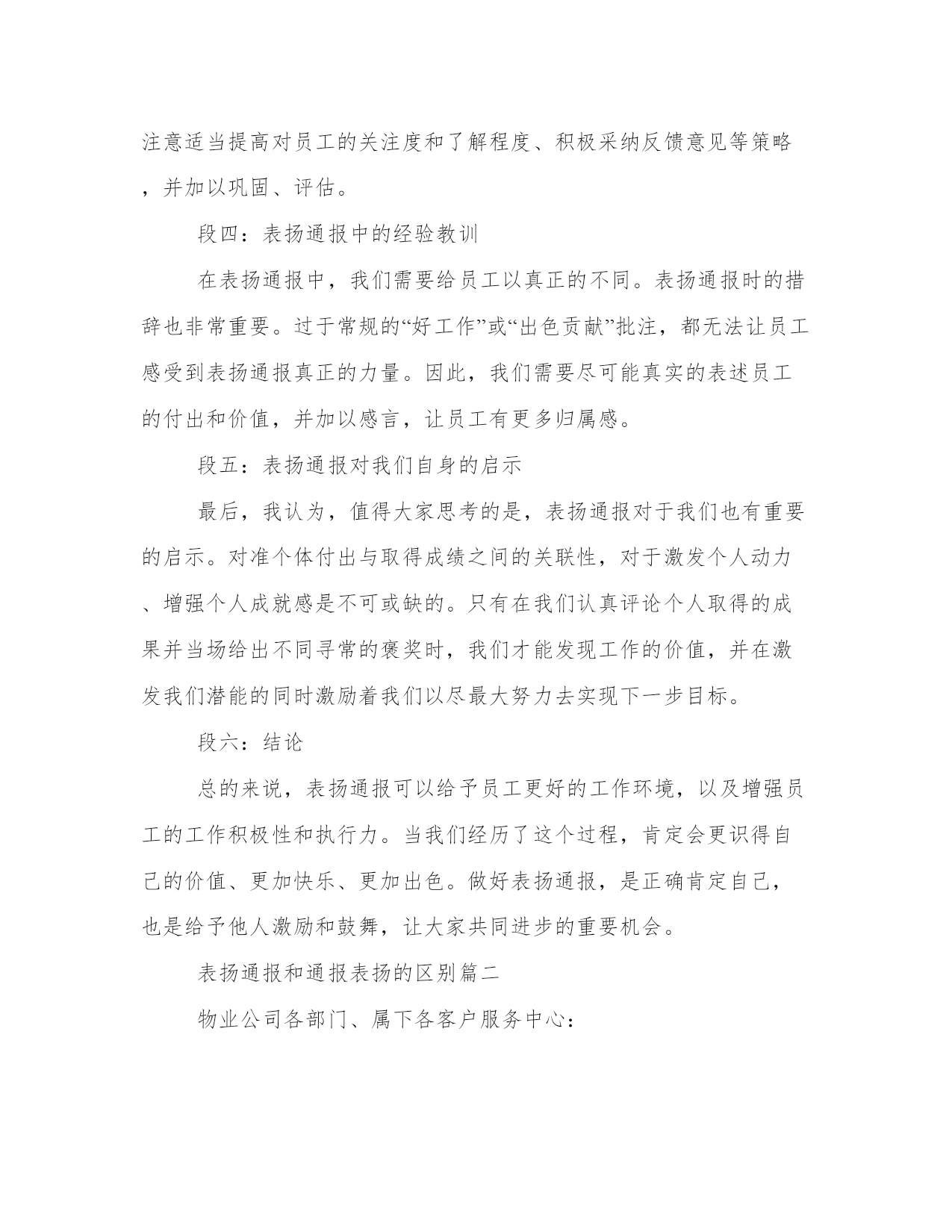 注意适当提高对员工的关注度和了解程度、积极采纳反馈意见等策略，并加以巩固、评估。

段四：表扬通报中的经验教训

在表扬通报中，我们需要给员工以真正的不同。表扬通报时的措辞也非常重要。过于常规的“好工作”或“出色贡献”批注，都无法让员工感受到表扬通报真正的力量。因此，我们需要尽可能真实的表述员工的付出和价值，并加以感言，让员工有更多归属感。

段五：表扬通报对我们自身的启示

最后，我认为，值得大家思考的是，表扬通报对于我们也有重要的启示。对准个体付出与取得成绩之间的关联性，对于激发个人动力、增强个人成就感是不可或缺的。只有在我们认真评论个人取得的成果并当场给出不同寻常的褒奖时，我们才能发现工作的价值，并在激发我们潜能的同时激励着我们以尽最大努力去实现下一步目标。

段六：结论

总的来说，表扬通报可以给予员工更好的工作环境，以及增强员工的工作积极性和执行力。当我们经历了这个过程，肯定会更识得自己的价值、更加快乐、更加出色。做好表扬通报，是正确肯定自己，也是给予他人激励和鼓舞，让大家共同进步的重要机会。

表扬通报和通报表扬的区别篇二

物业公司各部门、属下各客户服务中心：